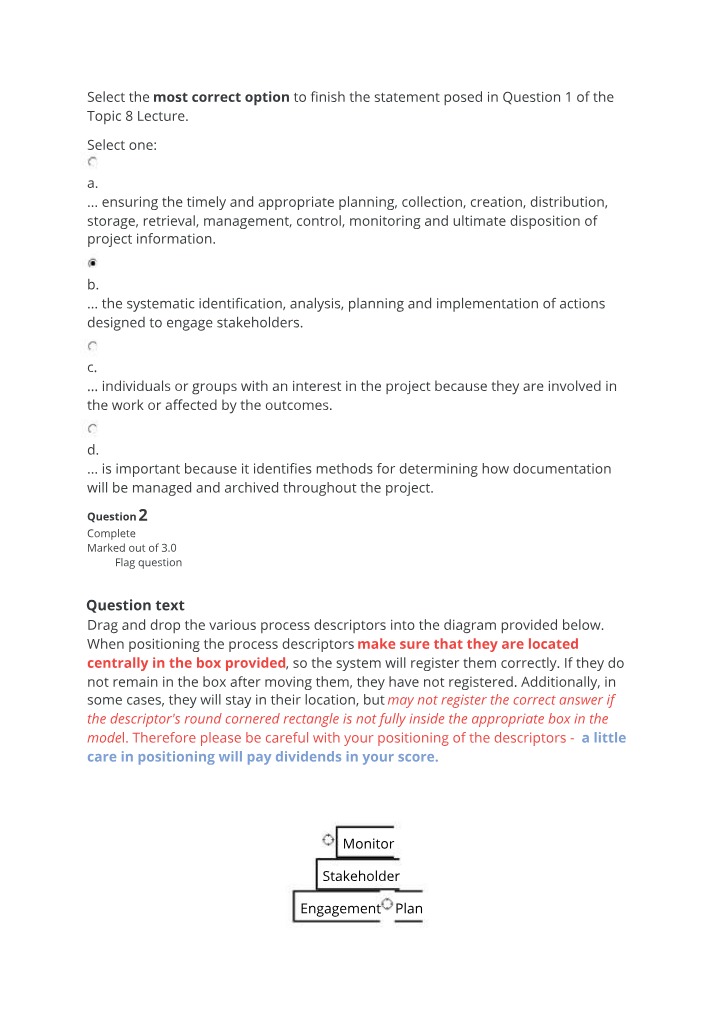 Select the most correct option to finish the statement posed in Question 1 of the Topic 8 Lecture.

Select one:

a.
... ensuring the timely and appropriate planning, collection, creation, distribution, storage, retrieval, management, control, monitoring and ultimate disposition of project information.

b.
... the systematic identification, analysis, planning and implementation of actions designed to engage stakeholders.

c.
... individuals or groups with an interest in the project because they are involved in the work or affected by the outcomes.

d.
... is important because it identifies methods for determining how documentation will be managed and archived throughout the project.

Question 2
Complete
Marked out of 3.0
Flag question

Question text
Drag and drop the various process descriptors into the diagram provided below. When positioning the process descriptors make sure that they are located centrally in the box provided, so the system will register them correctly. If they do not remain in the box after moving them, they have not registered. Additionally, in some cases, they will stay in their location, but may not register the correct answer if the descriptor's round cornered rectangle is not fully inside the appropriate box in the model. Therefore please be careful with your positioning of the descriptors - a little care in positioning will pay dividends in your score.

Monitor
Stakeholder
Engagement Plan